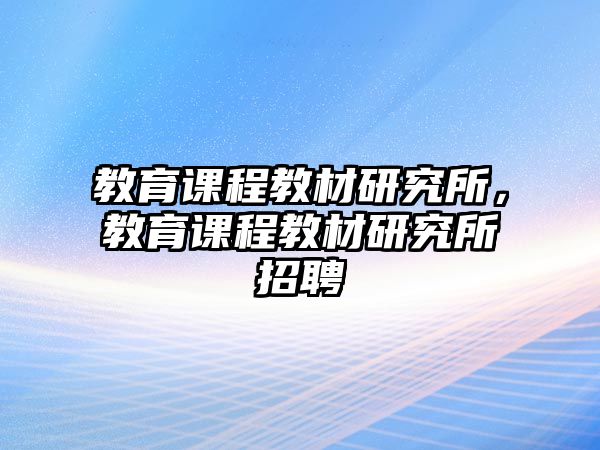 教育课程教材研究所，教育课程教材研究所招聘